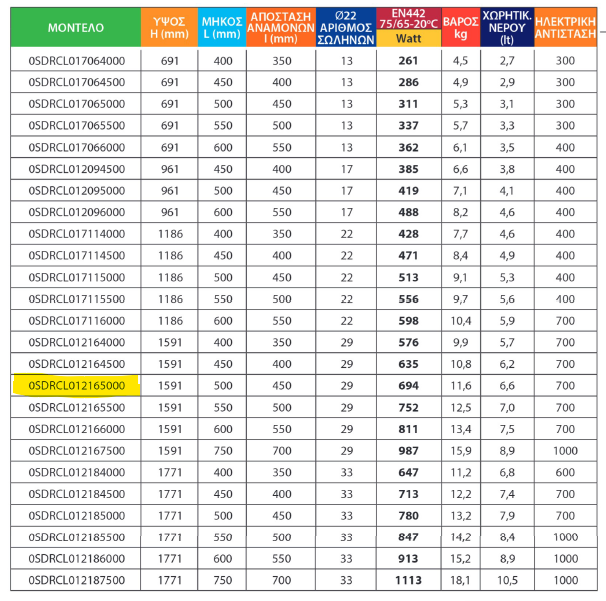 | ΜΟΝΤΕΛΟ | ΥΨΟΣ H (mm) | ΜΗΚΟΣ L (mm) | ΑΠΟΣΤΑΣΗ ΑΝΑΜΟΝΩΝ I (mm) | Ø22 ΑΡΙΘΜΟΣ ΣΩΛΗΝΩΝ | EN442 75/65-20°C Watt | ΒΑΡΟΣ kg | ΧΩΡΗΤΙΚ. ΝΕΡΟΥ (lt) | ΗΛΕΚΤΡΙΚΗ ΑΝΤΙΣΤΑΣΗ |
|---|---|---|---|---|---|---|---|---|
| 0SDRCL017064000 | 691 | 400 | 350 | 13 | 261 | 4,5 | 2,7 | 300 |
| 0SDRCL017064500 | 691 | 450 | 400 | 13 | 286 | 4,9 | 2,9 | 300 |
| 0SDRCL017065000 | 691 | 500 | 450 | 13 | 311 | 5,3 | 3,1 | 300 |
| 0SDRCL017065500 | 691 | 550 | 500 | 13 | 337 | 5,7 | 3,3 | 300 |
| 0SDRCL017066000 | 691 | 600 | 550 | 13 | 362 | 6,1 | 3,5 | 400 |
| 0SDRCL012094500 | 961 | 450 | 400 | 17 | 385 | 6,6 | 3,8 | 400 |
| 0SDRCL012095000 | 961 | 500 | 450 | 17 | 419 | 7,1 | 4,1 | 400 |
| 0SDRCL012096000 | 961 | 600 | 550 | 17 | 488 | 8,2 | 4,6 | 400 |
| 0SDRCL017114000 | 1186 | 400 | 350 | 22 | 428 | 7,7 | 4,6 | 400 |
| 0SDRCL017114500 | 1186 | 450 | 400 | 22 | 471 | 8,4 | 4,9 | 400 |
| 0SDRCL017115000 | 1186 | 500 | 450 | 22 | 513 | 9,1 | 5,3 | 400 |
| 0SDRCL017115500 | 1186 | 550 | 500 | 22 | 556 | 9,7 | 5,6 | 400 |
| 0SDRCL017116000 | 1186 | 600 | 550 | 22 | 598 | 10,4 | 5,9 | 700 |
| 0SDRCL012164000 | 1591 | 400 | 350 | 29 | 576 | 9,9 | 5,7 | 700 |
| 0SDRCL012164500 | 1591 | 450 | 400 | 29 | 635 | 10,8 | 6,2 | 700 |
| 0SDRCL012165000 | 1591 | 500 | 450 | 29 | 694 | 11,6 | 6,6 | 700 |
| 0SDRCL012165500 | 1591 | 550 | 500 | 29 | 752 | 12,5 | 7,0 | 700 |
| 0SDRCL012166000 | 1591 | 600 | 550 | 29 | 811 | 13,4 | 7,5 | 700 |
| 0SDRCL012167500 | 1591 | 750 | 700 | 29 | 987 | 15,9 | 8,9 | 1000 |
| 0SDRCL012184000 | 1771 | 400 | 350 | 33 | 647 | 11,2 | 6,8 | 600 |
| 0SDRCL012184500 | 1771 | 450 | 400 | 33 | 713 | 12,2 | 7,4 | 700 |
| 0SDRCL012185000 | 1771 | 500 | 450 | 33 | 780 | 13,2 | 7,9 | 700 |
| 0SDRCL012185500 | 1771 | 550 | 500 | 33 | 847 | 14,2 | 8,4 | 1000 |
| 0SDRCL012186000 | 1771 | 600 | 550 | 33 | 913 | 15,2 | 8,9 | 1000 |
| 0SDRCL012187500 | 1771 | 750 | 700 | 33 | 1113 | 18,1 | 10,5 | 1000 |